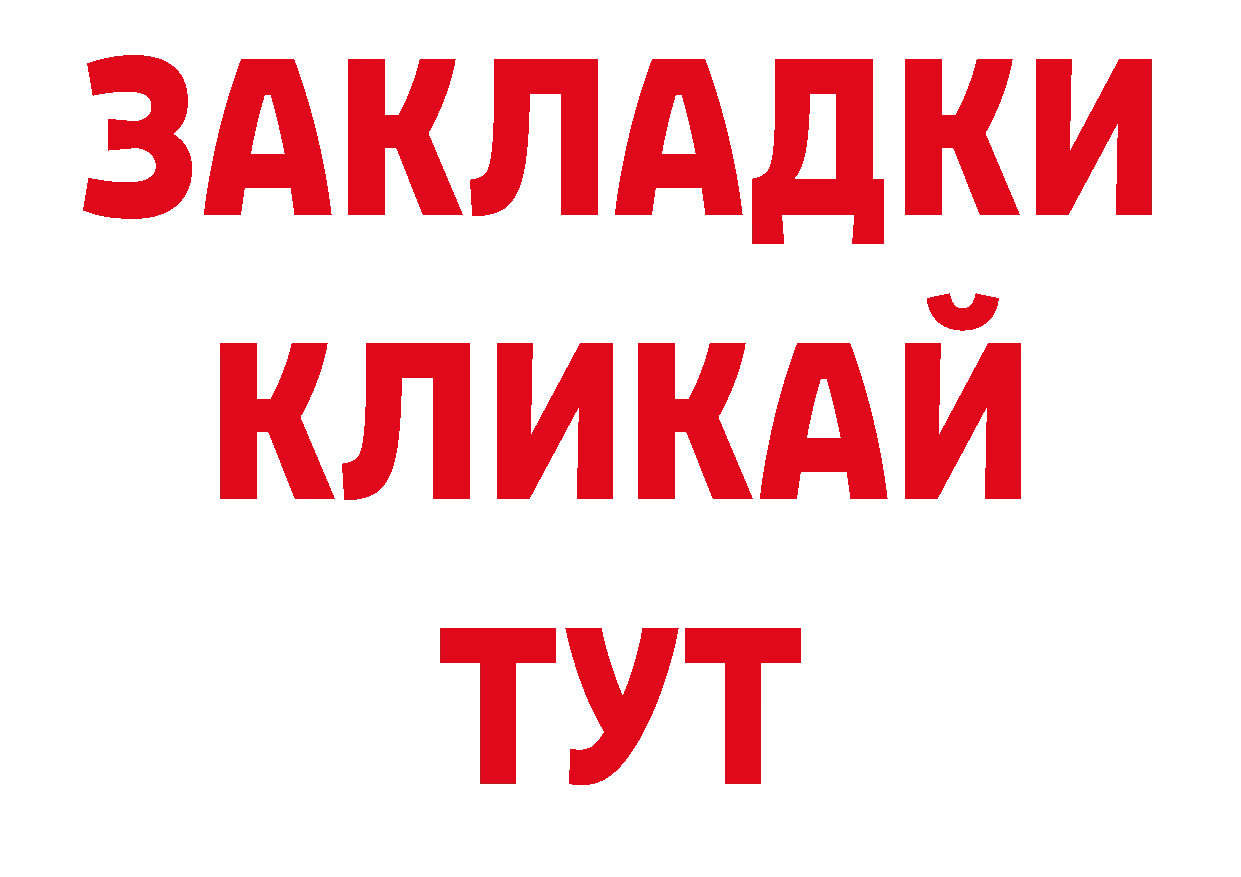 ЗАКЛАДКИ
КЛИКАЙ
ТУТ